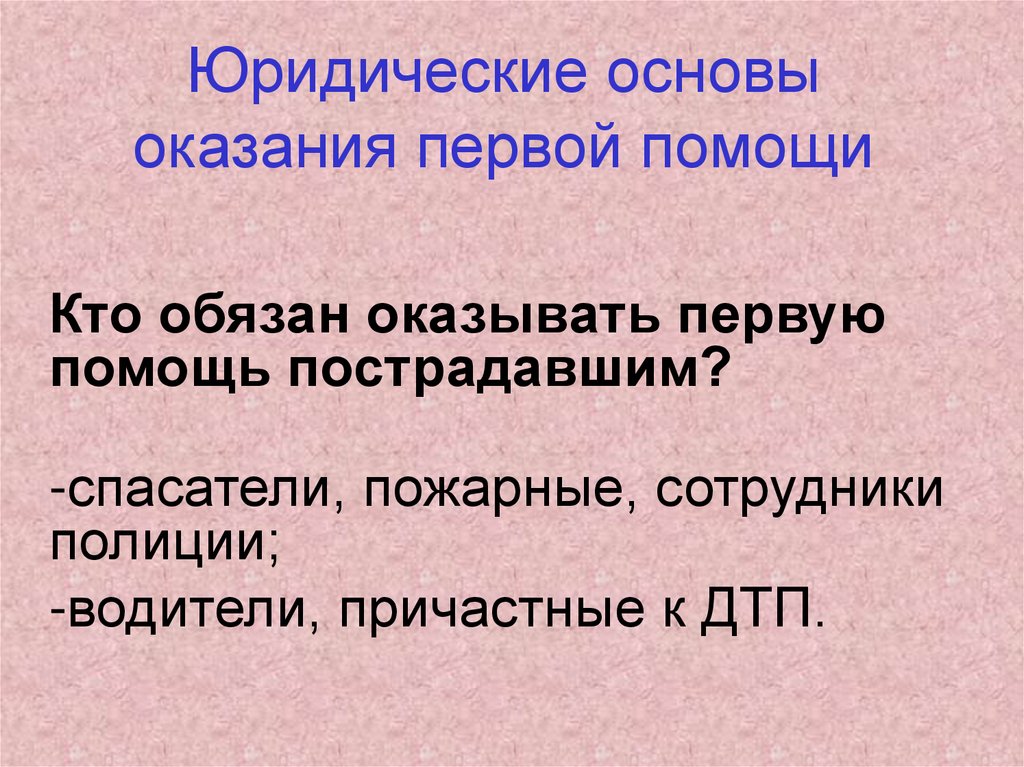 Юридические основы оказания первой помощи

Кто обязан оказывать первую помощь пострадавшим?

-спасатели, пожарные, сотрудники полиции;

-водители, причастные к ДТП.